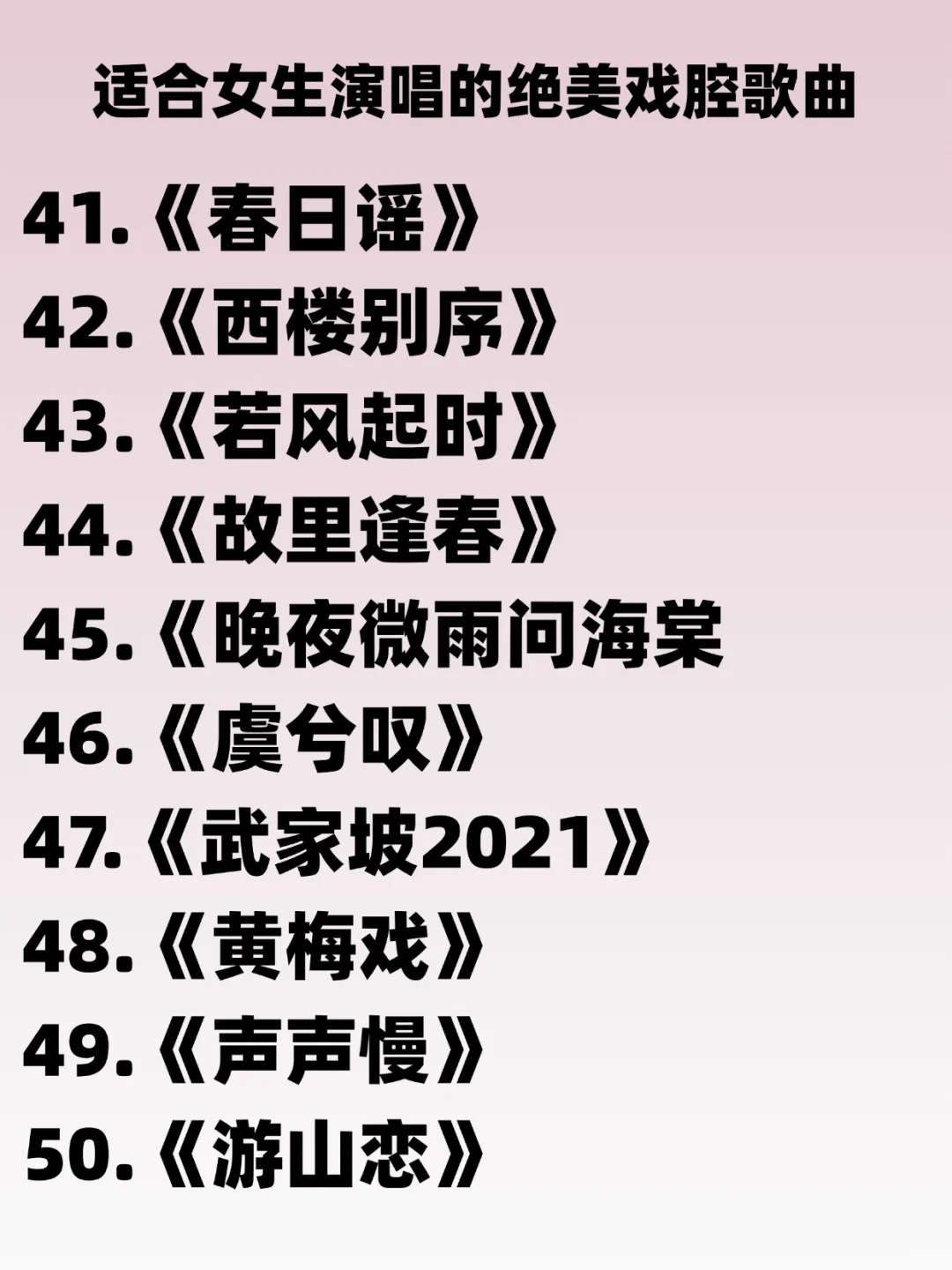 适合女生演唱的绝美戏腔歌曲

41.《春日谣》
42.《西楼别序》
43.《若风起时》
44.《故里逢春》
45.《晚夜微雨问海棠
46.《虞兮叹》
47.《武家坡2021》
48.《黄梅戏》
49.《声声慢》
50.《游山恋》